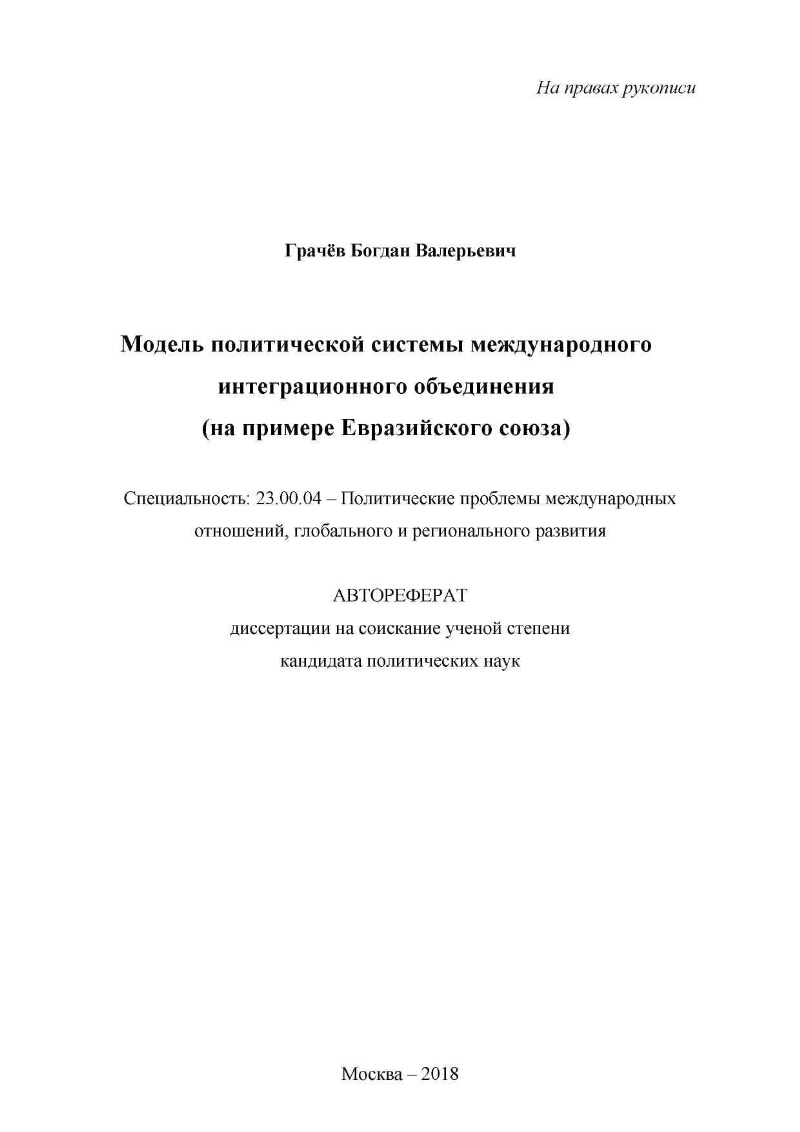 На правах рукописи

Грачёв Богдан Валерьевич

Модель политической системы международного интеграционного объединения (на примере Евразийского союза)

Специальность: 23.00.04 – Политические проблемы международных отношений, глобального и регионального развития

АВТОРЕФЕРАТ
диссертации на соискание ученой степени
кандидата политических наук

Москва – 2018